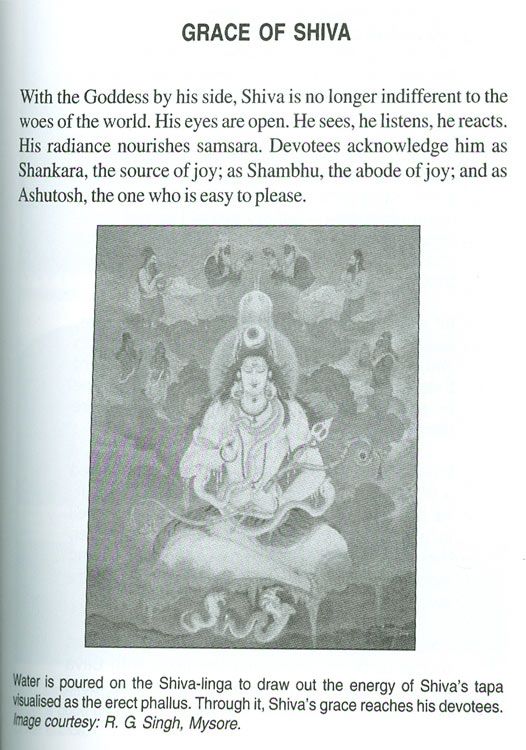 GRACE OF SHIVA

With the Goddess by his side, Shiva is no longer indifferent to the woes of the world. His eyes are open. He sees, he listens, he reacts. His radiance nourishes samsara. Devotees acknowledge him as Shankara, the source of joy; as Shambhu, the abode of joy; and as Ashutosh, the one who is easy to please.

Water is poured on the Shiva-linga to draw out the energy of Shiva's tapa visualised as the erect phallus. Through it, Shiva's grace reaches his devotees. Image courtesy: R. G. Singh, Mysore.